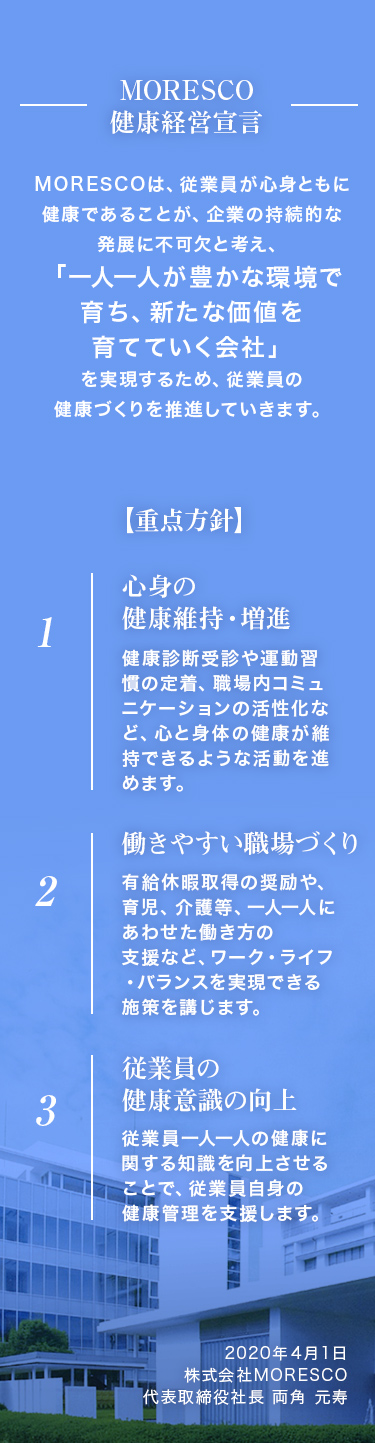 MORESCO
健康経営宣言

MORESCOは、従業員が心身ともに健康であることが、企業の持続的な発展に不可欠と考え、
「一人一人が豊かな環境で育ち、新たな価値を育てていく会社」
を実現するため、従業員の健康づくりを推進していきます。

【重点方針】

1
心身の
健康維持・増進
健康診断受診や運動習慣の定着、職場内コミュニケーションの活性化など、心と身体の健康が維持できるような活動を進めます。

2
働きやすい職場づくり
有給休暇取得の奨励や、育児、介護等、一人一人にあわせた働き方の支援など、ワーク・ライフ・バランスを実現できる施策を講じます。

3
従業員の
健康意識の向上
従業員一人一人の健康に関する知識を向上させることで、従業員自身の健康管理を支援します。

2020年4月1日
株式会社MORESCO
代表取締役社長 両角 元寿